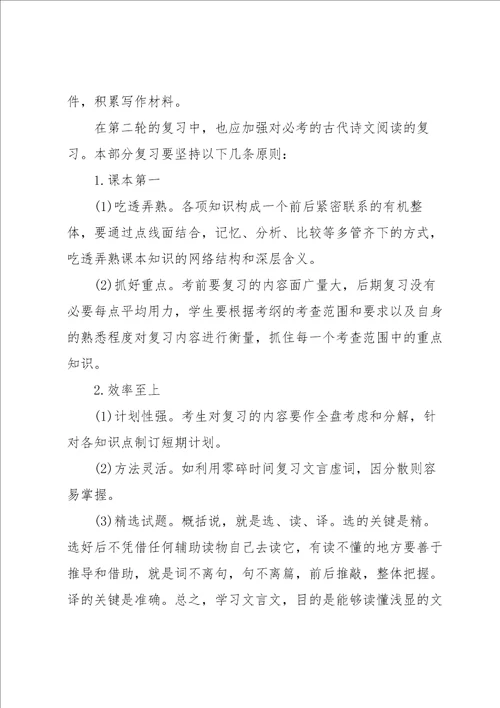 件，积累写作材料。

在第二轮的复习中，也应加强对必考的古代诗文阅读的复习。本部分复习要坚持以下几条原则：

1.课本第一

(1)吃透弄熟。各项知识构成一个前后紧密联系的有机整体，要通过点线面结合，记忆、分析、比较等多管齐下的方式，吃透弄熟课本知识的网络结构和深层含义。

(2)抓好重点。考前要复习的内容面广量大，后期复习没有必要每点平均用力，学生要根据考纲的考查范围和要求以及自身的熟悉程度对复习内容进行衡量，抓住每一个考查范围中的重点知识。

2.效率至上

(1)计划性强。考生对复习的内容要作全盘考虑和分解，针对各知识点制订短期计划。

(2)方法灵活。如利用零碎时间复习文言虚词，因分散则容易掌握。

(3)精选试题。概括说，就是选、读、译。选的关键是精。选好后不凭借任何辅助读物自己去读它，有读不懂的地方要善于推导和借助，就是词不离句，句不离篇，前后推敲，整体把握。译的关键是准确。总之，学习文言文，目的是能够读懂浅显的文